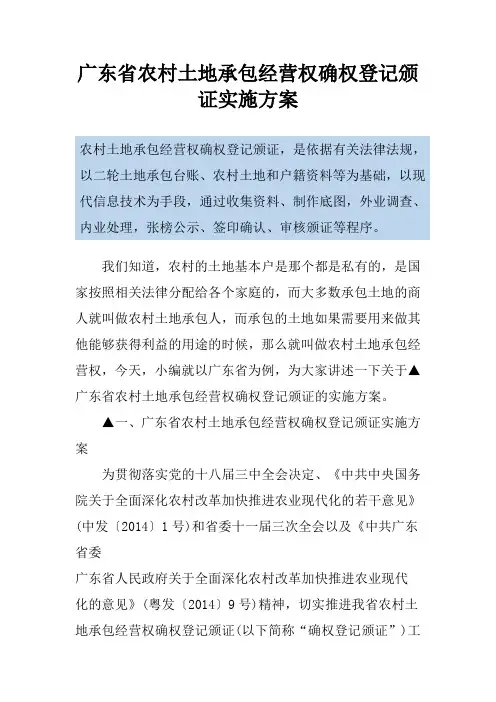 广东省农村土地承包经营权确权登记颁证实施方案

农村土地承包经营权确权登记颁证，是依据有关法律法规，以二轮土地承包台账、农村土地和户籍资料等为基础，以现代信息技术为手段，通过收集资料、制作底图，外业调查、内业处理，张榜公示、签印确认、审核颁证等程序。

我们知道，农村的土地基本户是那个都是私有的，是国家按照相关法律分配给各个家庭的，而大多数承包土地的商人就叫做农村土地承包人，而承包的土地如果需要用来做其他能够获得利益的用途的时候，那么就叫做农村土地承包经营权，今天，小编就以广东省为例，为大家讲述一下关于▲广东省农村土地承包经营权确权登记颁证的实施方案。

▲一、广东省农村土地承包经营权确权登记颁证实施方案

为贯彻落实党的十八届三中全会决定、《中共中央国务院关于全面深化农村改革加快推进农业现代化的若干意见》（中发〔2014〕1号）和省委十一届三次全会以及《中共广东省委

广东省人民政府关于全面深化农村改革加快推进农业现代化的意见》（粤发〔2014〕9号）精神，切实推进我省农村土地承包经营权确权登记颁证（以下简称“确权登记颁证”）工